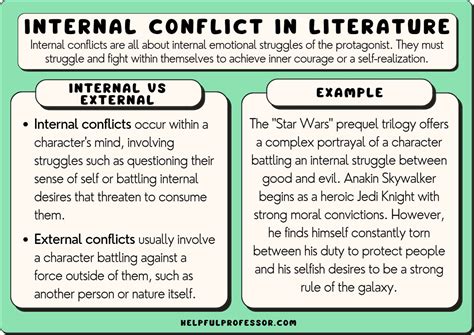 INTERNAL CONFLICT IN LITERATURE

Internal conflicts are all about internal emotional struggles of the protagonist. They must struggle and fight within themselves to achieve inner courage or a self-realization.

INTERNAL VS EXTERNAL

• Internal conflicts occur within a character's mind, involving struggles such as questioning their sense of self or battling internal desires that threaten to consume them.

• External conflicts usually involve a character battling against a force outside of them, such as another person or nature itself.

EXAMPLE

The "Star Wars" prequel trilogy offers a complex portrayal of a character battling an internal struggle between good and evil. Anakin Skywalker begins as a heroic Jedi Knight with strong moral convictions. However, he finds himself constantly torn between his duty to protect people and his selfish desires to be a strong rule of the galaxy.

HELPFULPROFESSOR.COM